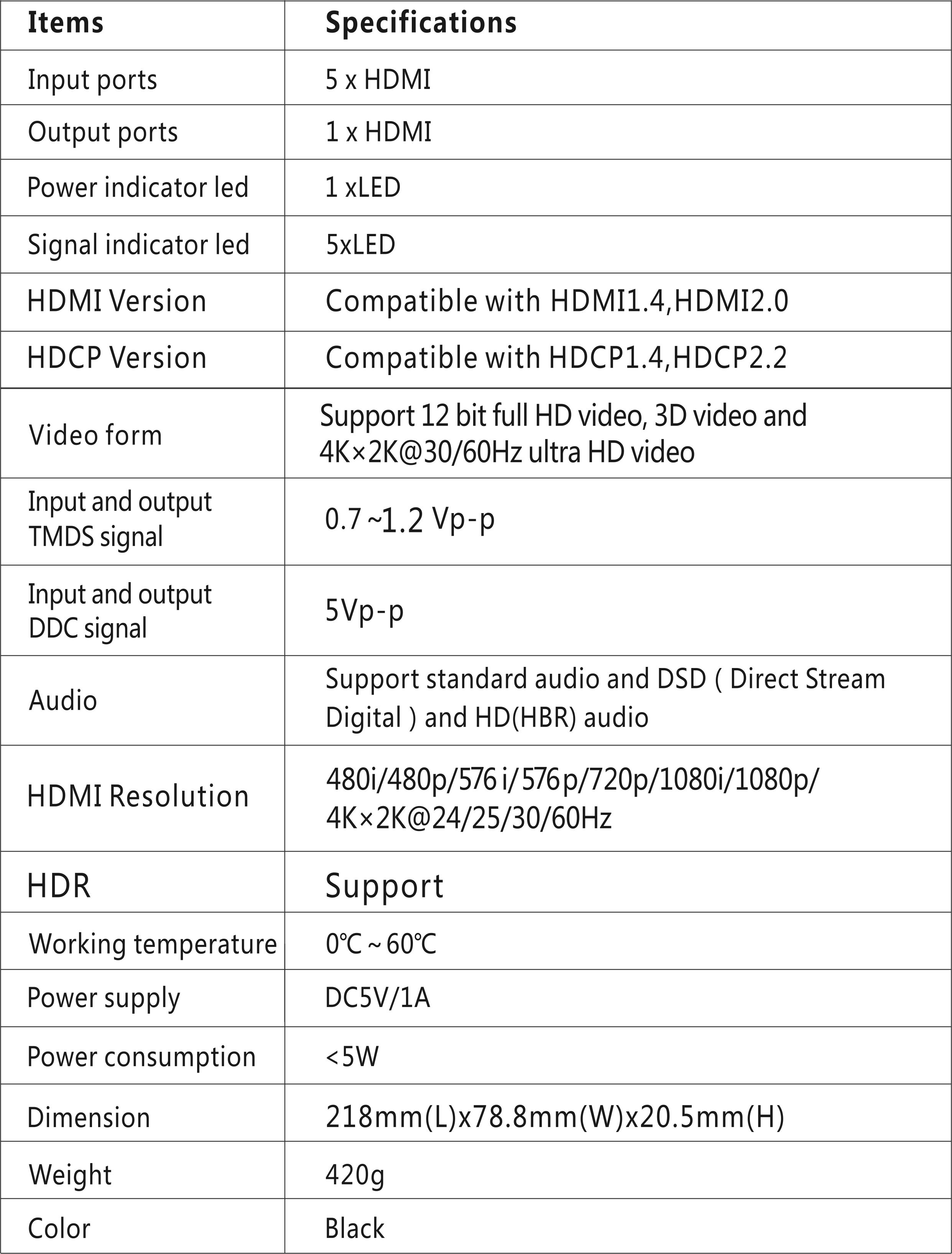 | Items | Specifications |
|---|---|
| Input ports | 5 x HDMI |
| Output ports | 1 x HDMI |
| Power indicator led | 1 xLED |
| Signal indicator led | 5xLED |
| HDMI Version | Compatible with HDMI1.4,HDMI2.0 |
| HDCP Version | Compatible with HDCP1.4,HDCP2.2 |
| Video form | Support 12 bit full HD video, 3D video and 4K×2K@30/60Hz ultra HD video |
| Input and output TMDS signal | 0.7 ~1.2 Vp-p |
| Input and output DDC signal | 5Vp-p |
| Audio | Support standard audio and DSD ( Direct Stream Digital ) and HD(HBR) audio |
| HDMI Resolution | 480i/480p/576 i/ 576 p/720p/1080i/1080p/ 4K×2K@24/25/30/60Hz |
| HDR | Support |
| Working temperature | 0℃ ~ 60℃ |
| Power supply | DC5V/1A |
| Power consumption | <5W |
| Dimension | 218mm(L)x78.8mm(W)x20.5mm(H) |
| Weight | 420g |
| Color | Black |